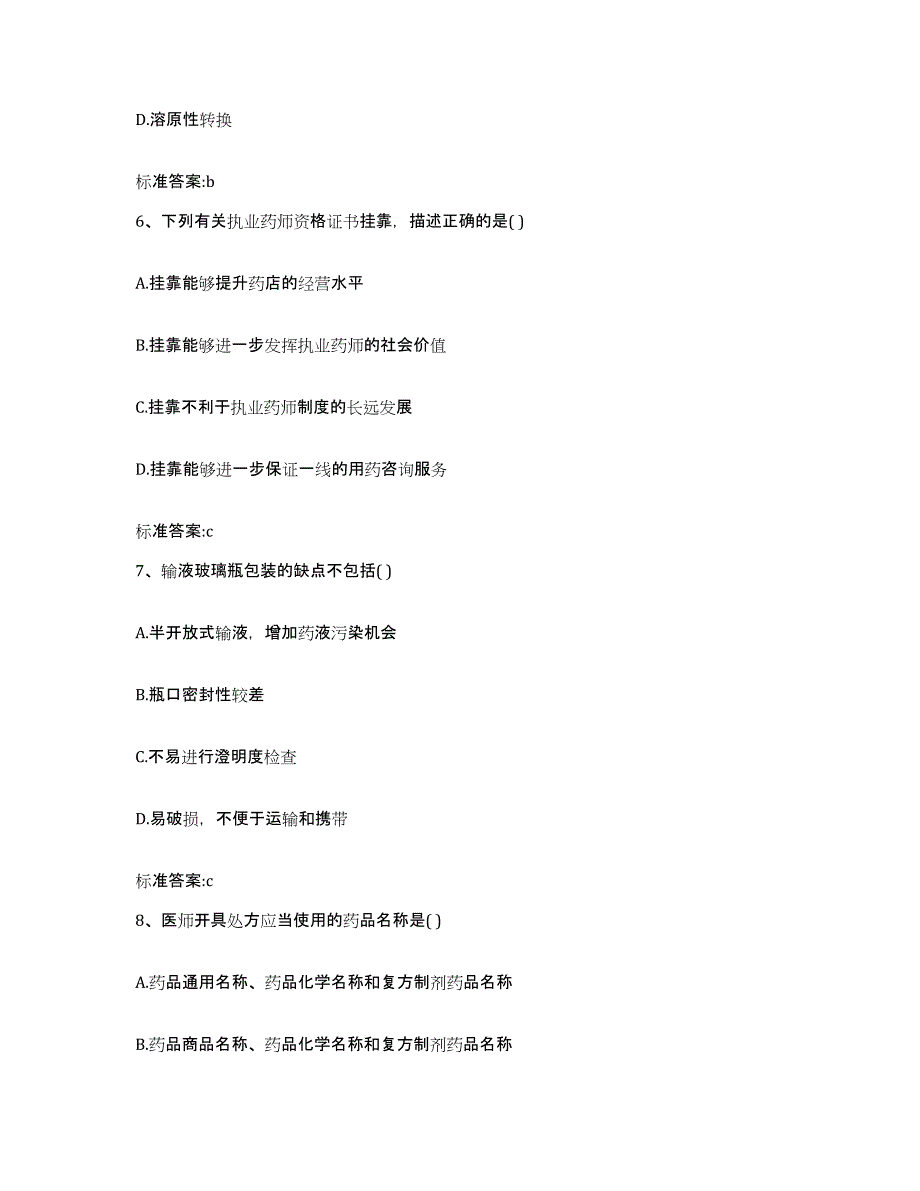 D.溶原性转换

标准答案:b

6、下列有关执业药师资格证书挂靠，描述正确的是( )

A.挂靠能够提升药店的经营水平

B.挂靠能够进一步发挥执业药师的社会价值

C.挂靠不利于执业药师制度的长远发展

D.挂靠能够进一步保证一线的用药咨询服务

标准答案:c

7、输液玻璃瓶包装的缺点不包括( )

A.半开放式输液，增加药液污染机会

B.瓶口密封性较差

C.不易进行澄明度检查

D.易破损，不便于运输和携带

标准答案:c

8、医师开具处方应当使用的药品名称是( )

A.药品通用名称、药品化学名称和复方制剂药品名称

B.药品商品名称、药品化学名称和复方制剂药品名称